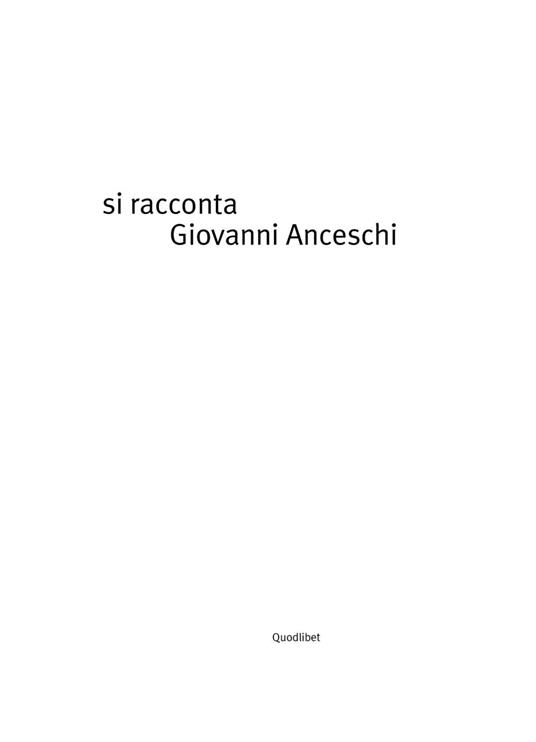 si racconta
Giovanni Anceschi

Quodlibet